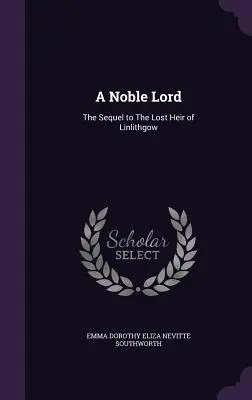 A Noble Lord

The Sequel to The Lost Heir of Linlithgow

Scholar
SELECT

EMMA DOROTHY ELIZA NEVITTE SOUTHWORTH